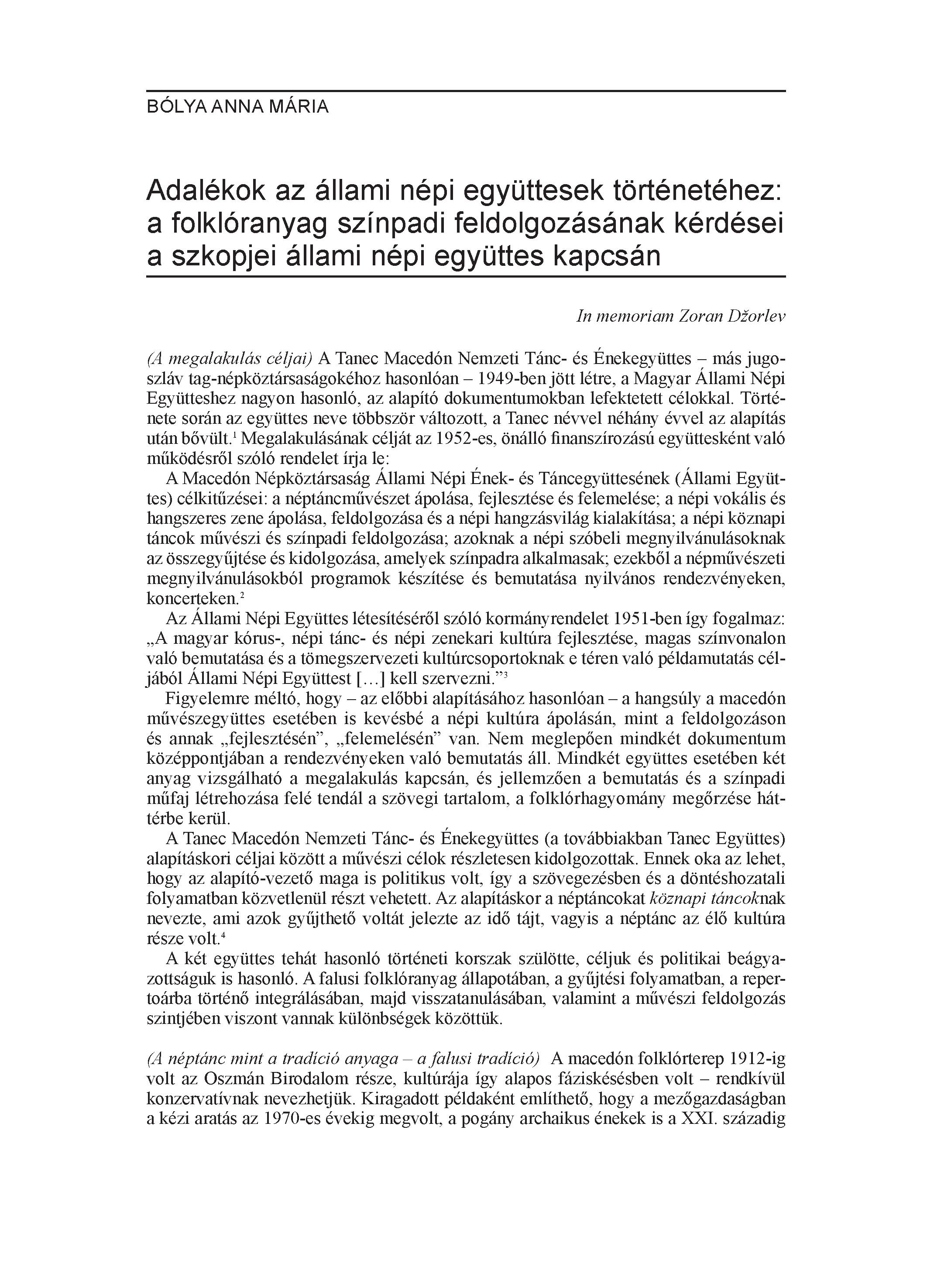 BÓLYA ANNA MÁRIA

Adalékok az állami népi együttesek történetéhez: a folklóranyag színpadi feldolgozásának kérdései a szkopjei állami népi együttes kapcsán

In memoriam Zoran Džorlev

(A megalakulás céljai) A Tanec Macedón Nemzeti Tánc- és Énekegyüttes – más jugoszláv tag-népköztársaságokéhoz hasonlóan – 1949-ben jött létre, a Magyar Állami Népi Együtteshez nagyon hasonló, az alapító dokumentumokban lefektetett célokkal. Története során az együttes neve többször változott, a Tanec névvel néhány évvel az alapítás után bővült.$^1$ Megalakulásának célját az 1952-es, önálló finanszírozású együttesként való működésről szóló rendelet írja le:

A Macedón Népköztársaság Állami Népi Ének- és Táncegyüttesének (Állami Együttes) célkitűzései: a néptáncművészet ápolása, fejlesztése és felemelése; a népi vokális és hangszeres zene ápolása, feldolgozása és a népi hangzásvilág kialakítása; a népi köznapi táncok művészi és színpadi feldolgozása; azoknak a népi szóbeli megnyilvánulásoknak az összegyűjtése és kidolgozása, amelyek színpadra alkalmasak; ezekből a népművészeti megnyilvánulásokból programok készítése és bemutatása nyilvános rendezvényeken, koncerteken.$^2$

Az Állami Népi Együttes létesítéséről szóló kormányrendelet 1951-ben így fogalmaz: „A magyar kórus-, népi tánc- és népi zenekari kultúra fejlesztése, magas színvonalon való bemutatása és a tömegszervezeti kultúrcsoportoknak e téren való példamutatás céljából Állami Népi Együttest […] kell szervezni.”$^3$

Figyelemre méltó, hogy – az előbbi alapításához hasonlóan – a hangsúly a macedón művészegyüttes esetében is kevésbé a népi kultúra ápolásán, mint a feldolgozáson és annak „fejlesztésén”, „felemelésén” van. Nem meglepően mindkét dokumentum középpontjában a rendezvényeken való bemutatás áll. Mindkét együttes esetében két anyag vizsgálható a megalakulás kapcsán, és jellemzően a bemutatás és a színpadi műfaj létrehozása felé tendál a szövegi tartalom, a folklórhagyomány megőrzése háttérbe kerül.

A Tanec Macedón Nemzeti Tánc- és Énekegyüttes (a továbbiakban Tanec Együttes) alapításkori céljai között a művészi célok részletesen kidolgozottak. Ennek oka az lehet, hogy az alapító-vezető maga is politikus volt, így a szövegezésben és a döntéshozatali folyamatban közvetlenül részt vehetett. Az alapításkor a néptáncokat köznapi táncoknak nevezte, ami azok gyűjthető voltát jelezte az idő tájt, vagyis a néptánc az élő kultúra része volt.$^4$

A két együttes tehát hasonló történeti korszak szülötte, céljuk és politikai beágyazottságuk is hasonló. A falusi folklóranyag állapotában, a gyűjtési folyamatban, a repertoárba történő integrálásában, majd visszatanulásában, valamint a művészi feldolgozás szintjében viszont vannak különbségek közöttük.

(A néptánc mint a tradíció anyaga – a falusi tradíció) A macedón folklórterep 1912-ig volt az Oszmán Birodalom része, kultúrája így alapos fáziskésésben volt – rendkívül konzervatívnak nevezhetjük. Kiragadott példaként említhető, hogy a mezőgazdaságban a kézi aratás az 1970-es évekig megvolt, a pogány archaikus énekek is a XXI. századig